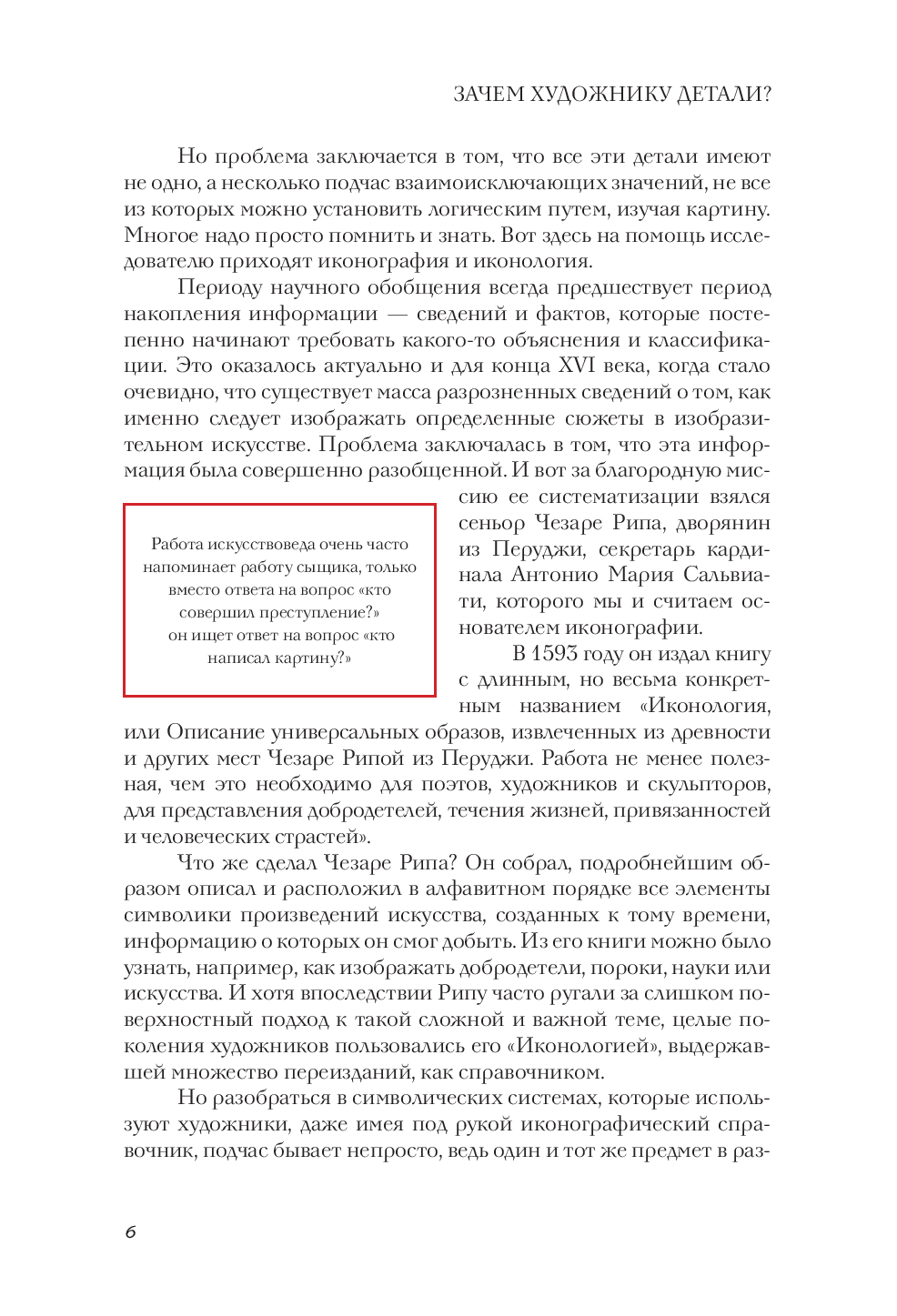 ЗАЧЕМ ХУДОЖНИКУ ДЕТАЛИ?

Но проблема заключается в том, что все эти детали имеют не одно, а несколько подчас взаимоисключающих значений, не все из которых можно установить логическим путем, изучая картину. Многое надо просто помнить и знать. Вот здесь на помощь исследователю приходят иконография и иконология.

Периоду научного обобщения всегда предшествует период накопления информации — сведений и фактов, которые постепенно начинают требовать какого-то объяснения и классификации. Это оказалось актуально и для конца XVI века, когда стало очевидно, что существует масса разрозненных сведений о том, как именно следует изображать определенные сюжеты в изобразительном искусстве. Проблема заключалась в том, что эта информация была совершенно разобщенной. И вот за благородную миссию ее систематизации взялся сеньор Чезаре Рипа, дворянин из Перуджи, секретарь кардинала Антонио Мария Сальвиати, которого мы и считаем основателем иконографии.

Работа искусствоведа очень часто напоминает работу сыщика, только вместо ответа на вопрос «кто совершил преступление?» он ищет ответ на вопрос «кто написал картину?»

В 1593 году он издал книгу с длинным, но весьма конкретным названием «Иконология, или Описание универсальных образов, извлеченных из древности и других мест Чезаре Рипой из Перуджи. Работа не менее полезная, чем это необходимо для поэтов, художников и скульпторов, для представления добродетелей, течения жизней, привязанностей и человеческих страстей».

Что же сделал Чезаре Рипа? Он собрал, подробнейшим образом описал и расположил в алфавитном порядке все элементы символики произведений искусства, созданных к тому времени, информацию о которых он смог добыть. Из его книги можно было узнать, например, как изображать добродетели, пороки, науки или искусства. И хотя впоследствии Рипу часто ругали за слишком поверхностный подход к такой сложной и важной теме, целые поколения художников пользовались его «Иконологией», выдержавшей множество переизданий, как справочником.

Но разобраться в символических системах, которые используют художники, даже имея под рукой иконографический справочник, подчас бывает непросто, ведь один и тот же предмет в раз-

6